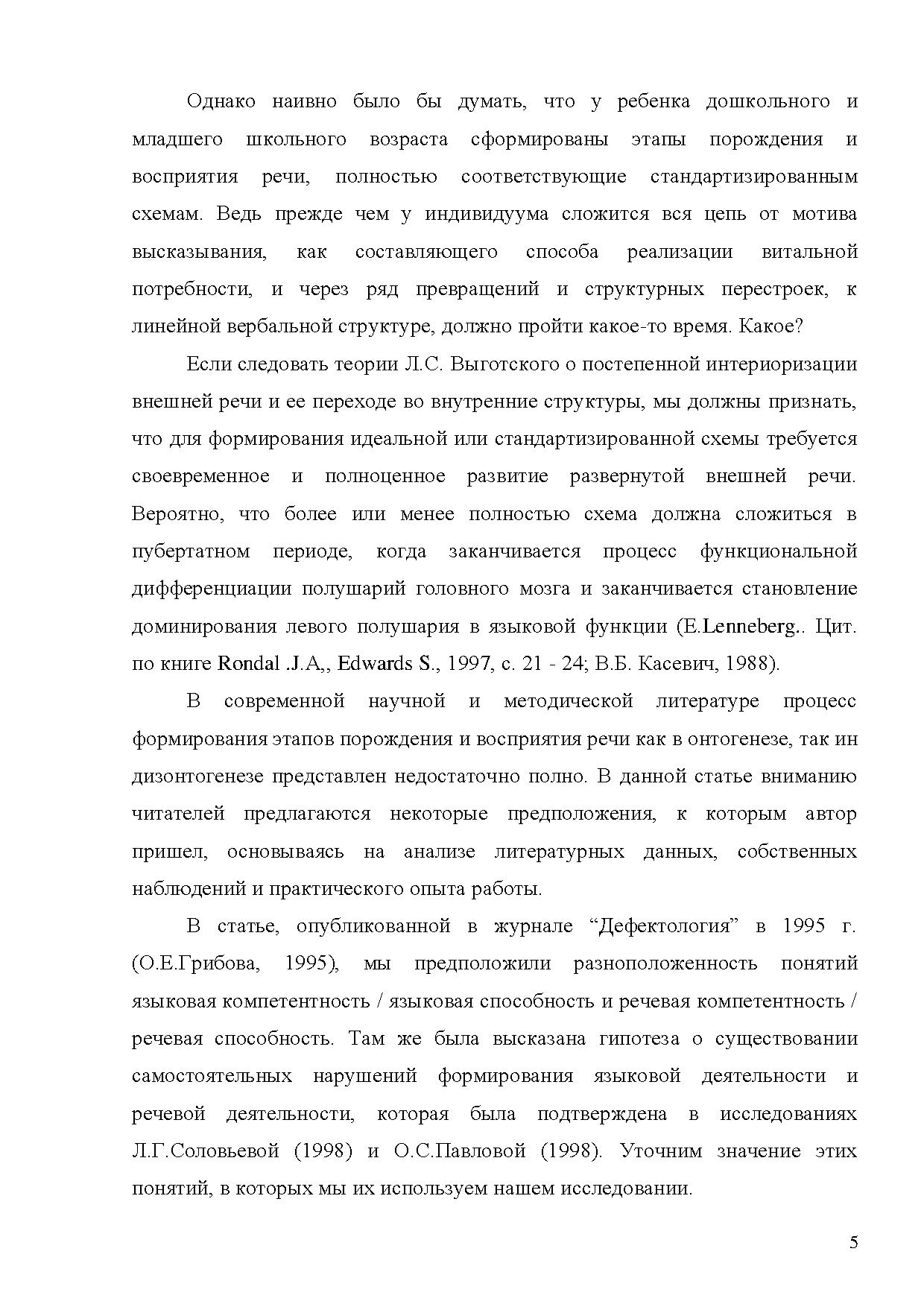 Однако наивно было бы думать, что у ребенка дошкольного и младшего школьного возраста сформированы этапы порождения и восприятия речи, полностью соответствующие стандартизированным схемам. Ведь прежде чем у индивидуума сложится вся цепь от мотива высказывания, как составляющего способа реализации витальной потребности, и через ряд превращений и структурных перестроек, к линейной вербальной структуре, должно пройти какое-то время. Какое?

Если следовать теории Л.С. Выготского о постепенной интериоризации внешней речи и ее переходе во внутренние структуры, мы должны признать, что для формирования идеальной или стандартизированной схемы требуется своевременное и полноценное развитие развернутой внешней речи. Вероятно, что более или менее полностью схема должна сложиться в пубертатном периоде, когда заканчивается процесс функциональной дифференциации полушарий головного мозга и заканчивается становление доминирования левого полушария в языковой функции (E.Lenneberg.. Цит. по книге Rondal .J.A,, Edwards S., 1997, с. 21 - 24; В.Б. Касевич, 1988).

В современной научной и методической литературе процесс формирования этапов порождения и восприятия речи как в онтогенезе, так ин дизонтогенезе представлен недостаточно полно. В данной статье вниманию читателей предлагаются некоторые предположения, к которым автор пришел, основываясь на анализе литературных данных, собственных наблюдений и практического опыта работы.

В статье, опубликованной в журнале “Дефектология” в 1995 г. (О.Е.Грибова, 1995), мы предположили разноположенность понятий языковая компетентность / языковая способность и речевая компетентность / речевая способность. Там же была высказана гипотеза о существовании самостоятельных нарушений формирования языковой деятельности и речевой деятельности, которая была подтверждена в исследованиях Л.Г.Соловьевой (1998) и О.С.Павловой (1998). Уточним значение этих понятий, в которых мы их используем нашем исследовании.

5